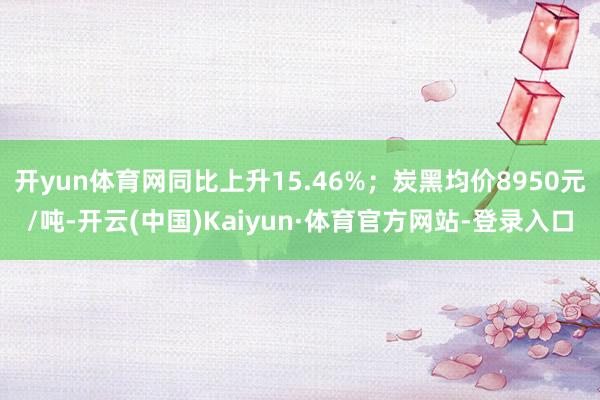 开yun体育网同比上升15.46%；炭黑均价8950元/吨-开云(中国)Kaiyun·体育官方网站-登录入口